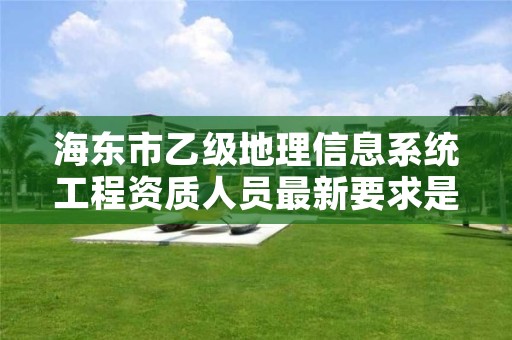 海东市乙级地理信息系统工程资质人员最新要求是